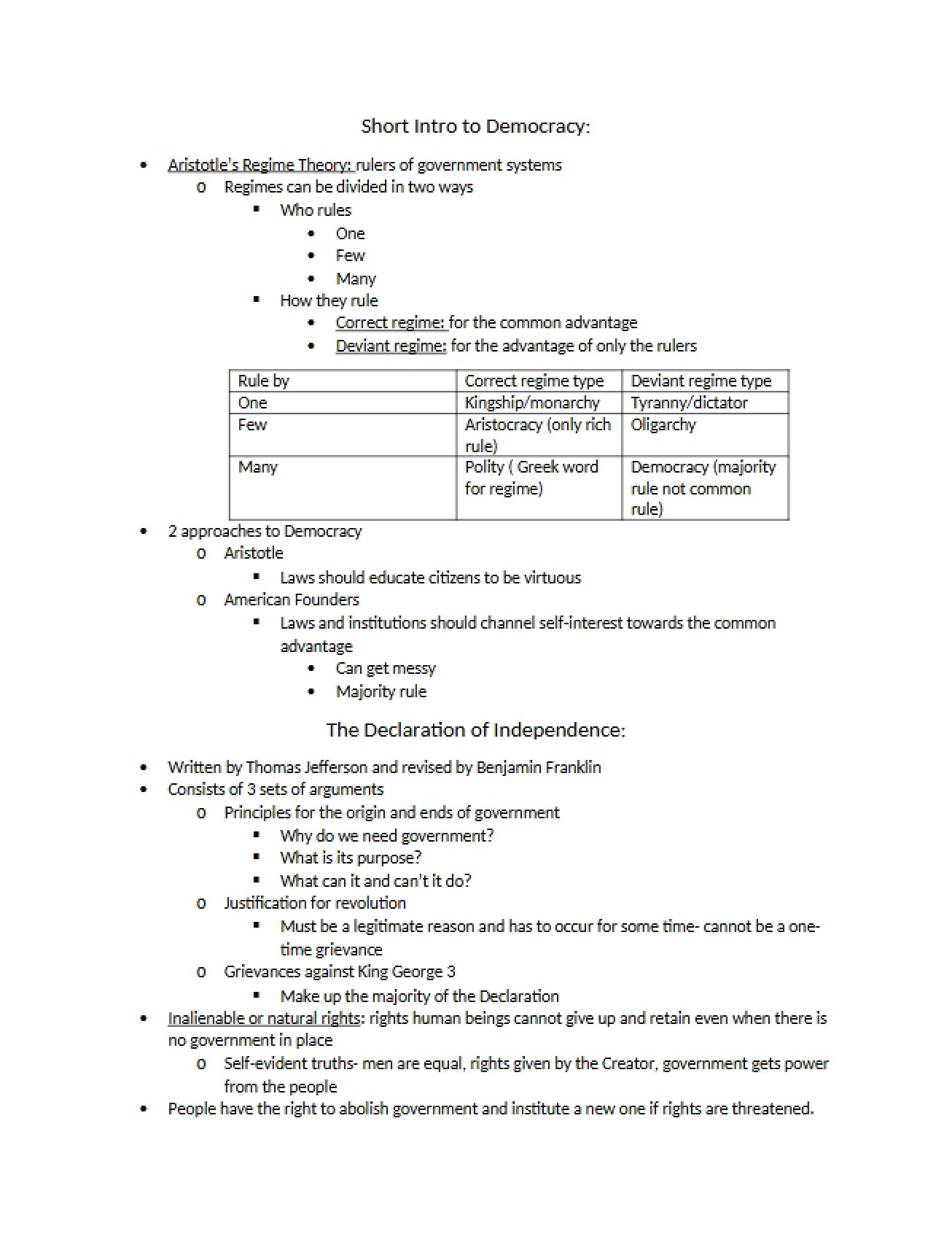 Short Intro to Democracy:

• Aristotle's Regime Theory: rulers of government systems
o Regimes can be divided in two ways
▪ Who rules
• One
• Few
• Many
▪ How they rule
• Correct regime: for the common advantage
• Deviant regime: for the advantage of only the rulers

| Rule by | Correct regime type | Deviant regime type |
|---|---|---|
| One | Kingship/monarchy | Tyranny/dictator |
| Few | Aristocracy (only rich rule) | Oligarchy |
| Many | Polity ( Greek word for regime) | Democracy (majority rule not common rule) |

• 2 approaches to Democracy
o Aristotle
▪ Laws should educate citizens to be virtuous
o American Founders
▪ Laws and institutions should channel self-interest towards the common advantage
• Can get messy
• Majority rule

The Declaration of Independence:

• Written by Thomas Jefferson and revised by Benjamin Franklin
• Consists of 3 sets of arguments
o Principles for the origin and ends of government
▪ Why do we need government?
▪ What is its purpose?
▪ What can it and can't it do?
o Justification for revolution
▪ Must be a legitimate reason and has to occur for some time- cannot be a one-time grievance
o Grievances against King George 3
▪ Make up the majority of the Declaration
• Inalienable or natural rights: rights human beings cannot give up and retain even when there is no government in place
o Self-evident truths- men are equal, rights given by the Creator, government gets power from the people
• People have the right to abolish government and institute a new one if rights are threatened.